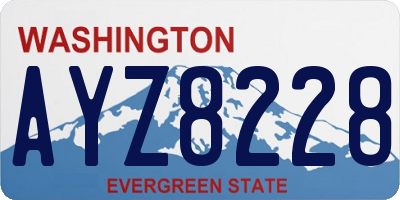 WASHINGTON

AYZ8228

EVERGREEN STATE